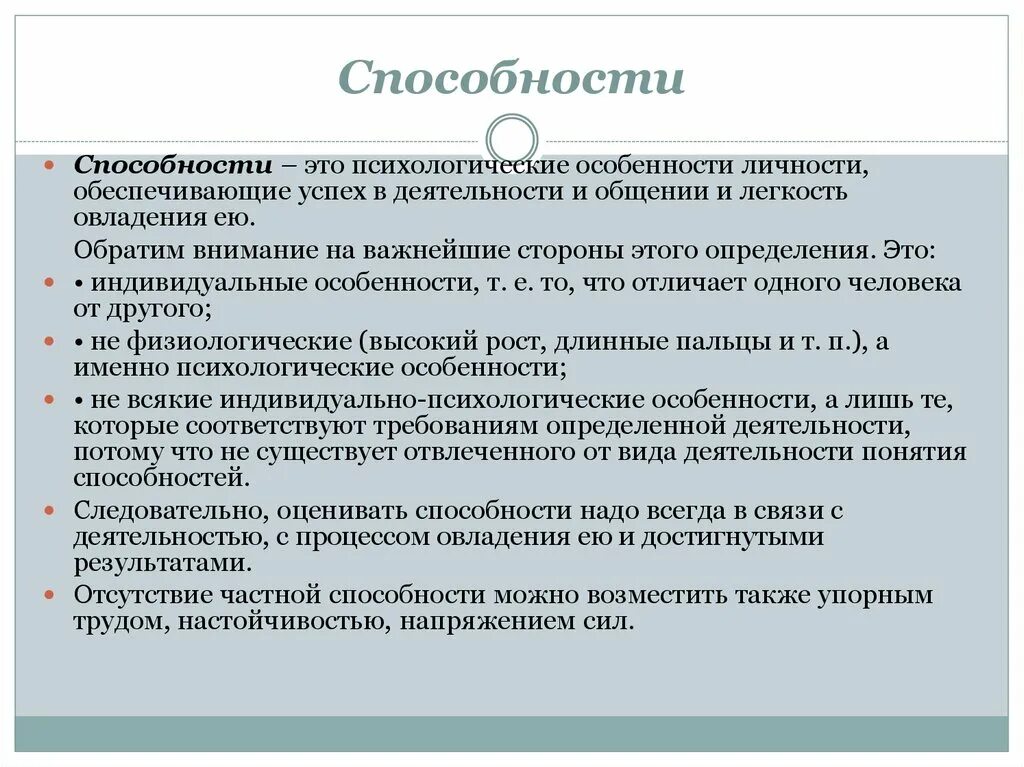 Способности

Способности – это психологические особенности личности, обеспечивающие успех в деятельности и общении и легкость овладения ею.

Обратим внимание на важнейшие стороны этого определения. Это:

• индивидуальные особенности, т. е. то, что отличает одного человека от другого;

• не физиологические (высокий рост, длинные пальцы и т. п.), а именно психологические особенности;

• не всякие индивидуально-психологические особенности, а лишь те, которые соответствуют требованиям определенной деятельности, потому что не существует отвлеченного от вида деятельности понятия способностей.

Следовательно, оценивать способности надо всегда в связи с деятельностью, с процессом овладения ею и достигнутыми результатами.

Отсутствие частной способности можно возместить также упорным трудом, настойчивостью, напряжением сил.